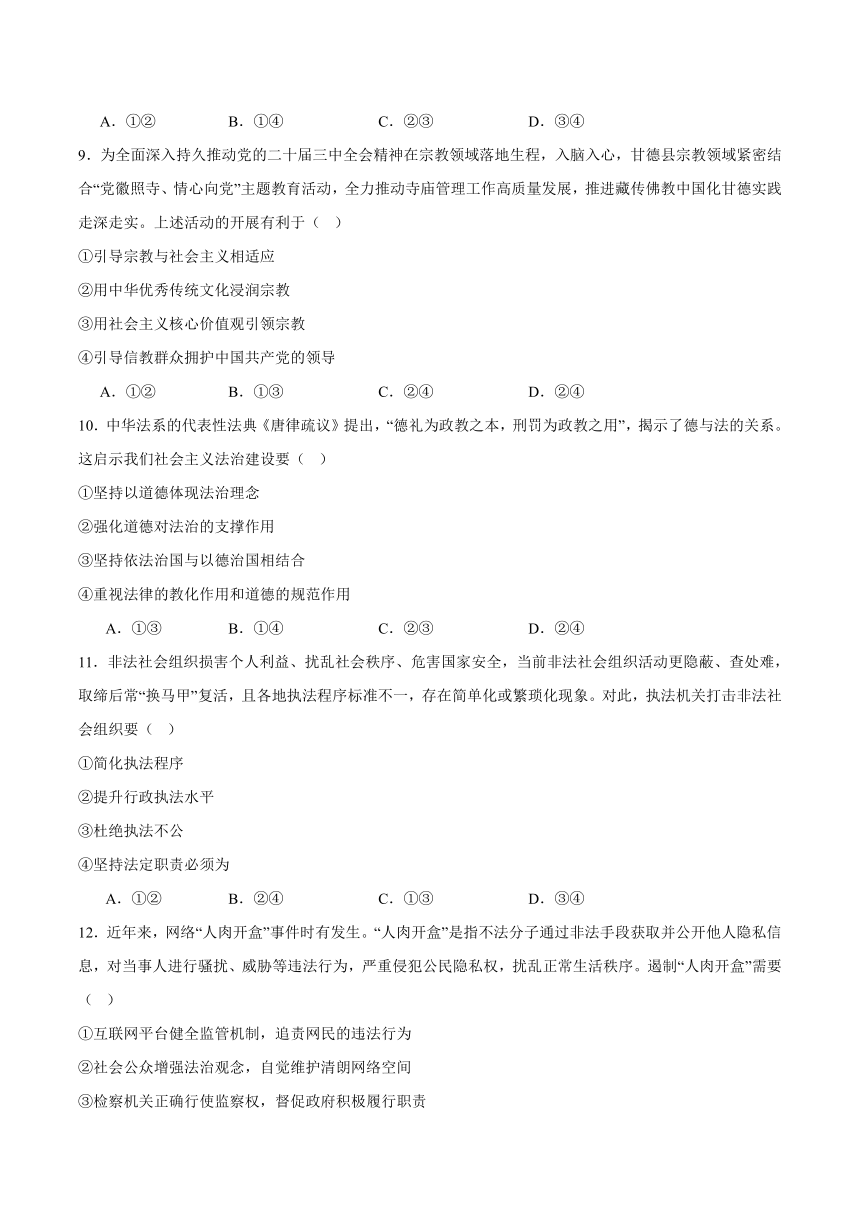 A．①②　　B．①④　　C．②③　　D．③④

9．为全面深入持久推动党的二十届三中全会精神在宗教领域落地生程，入脑入心，甘德县宗教领域紧密结合“党徽照寺、情心向党”主题教育活动，全力推动寺庙管理工作高质量发展，推进藏传佛教中国化甘德实践走深走实。上述活动的开展有利于（　）

①引导宗教与社会主义相适应

②用中华优秀传统文化浸润宗教

③用社会主义核心价值观引领宗教

④引导信教群众拥护中国共产党的领导

A．①②　　B．①③　　C．②④　　D．②④

10．中华法系的代表性法典《唐律疏议》提出，“德礼为政教之本，刑罚为政教之用”，揭示了德与法的关系。这启示我们社会主义法治建设要（　）

①坚持以道德体现法治理念

②强化道德对法治的支撑作用

③坚持依法治国与以德治国相结合

④重视法律的教化作用和道德的规范作用

A．①③　　B．①④　　C．②③　　D．②④

11．非法社会组织损害个人利益、扰乱社会秩序、危害国家安全，当前非法社会组织活动更隐蔽、查处难，取缔后常“换马甲”复活，且各地执法程序标准不一，存在简单化或繁琐化现象。对此，执法机关打击非法社会组织要（　）

①简化执法程序

②提升行政执法水平

③杜绝执法不公

④坚持法定职责必须为

A．①②　　B．②④　　C．①③　　D．③④

12．近年来，网络“人肉开盒”事件时有发生。“人肉开盒”是指不法分子通过非法手段获取并公开他人隐私信息，对当事人进行骚扰、威胁等违法行为，严重侵犯公民隐私权，扰乱正常生活秩序。遏制“人肉开盒”需要（　）

①互联网平台健全监管机制，追责网民的违法行为

②社会公众增强法治观念，自觉维护清朗网络空间

③检察机关正确行使监察权，督促政府积极履行职责